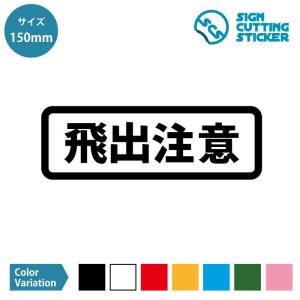 サイズ
150mm

SCS
SIGN
CUTTING
STICKER

飛出注意

Color
Variation